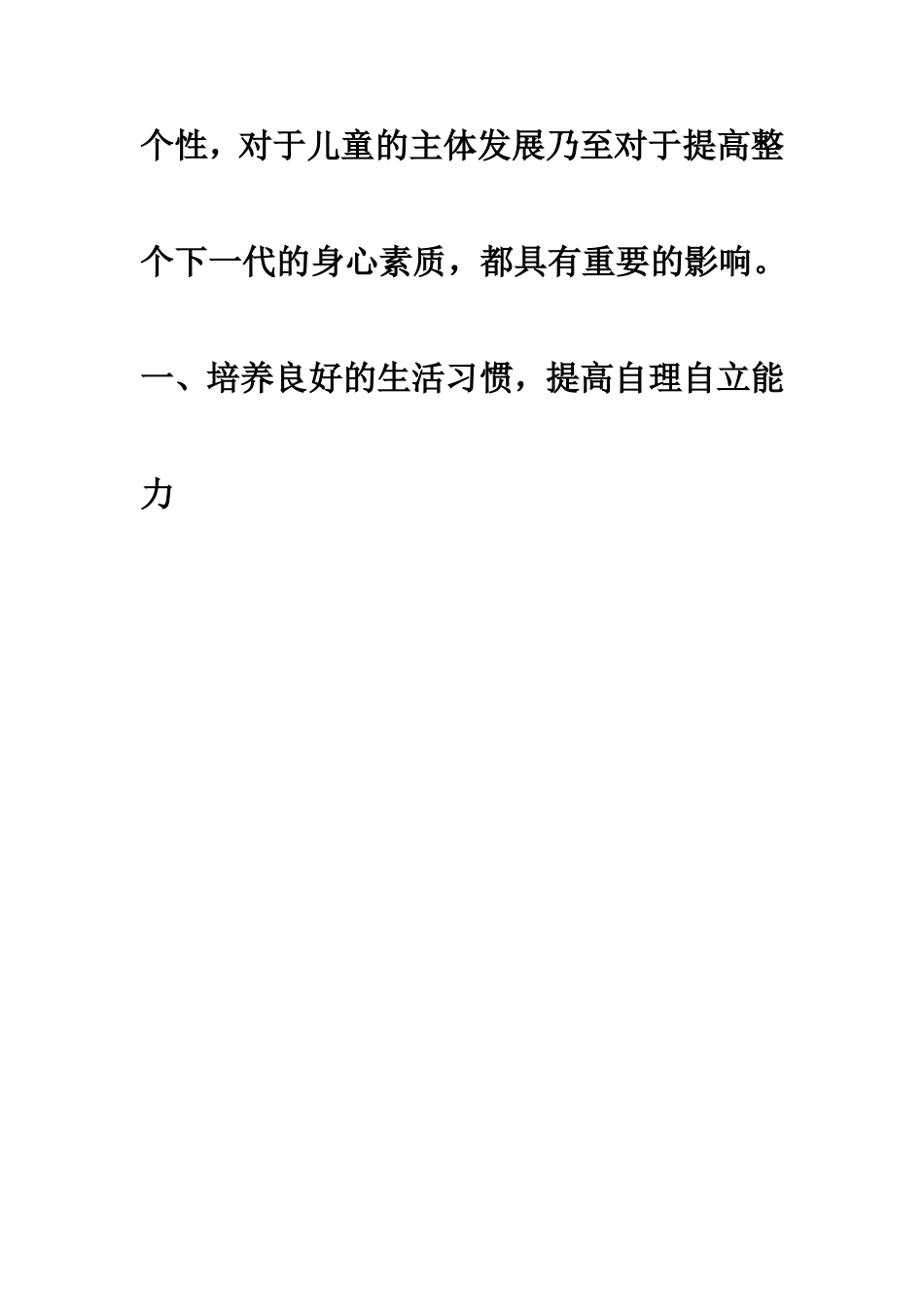 个性，对于儿童的主体发展乃至对于提高整个下一代的身心素质，都具有重要的影响。

一、培养良好的生活习惯，提高自理自立能力